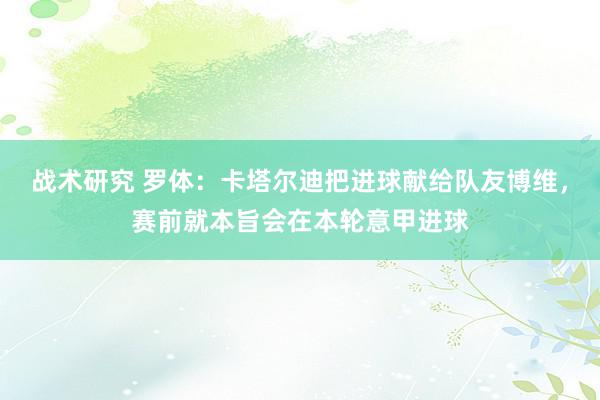 战术研究 罗体：卡塔尔迪把进球献给队友博维，赛前就本旨会在本轮意甲进球